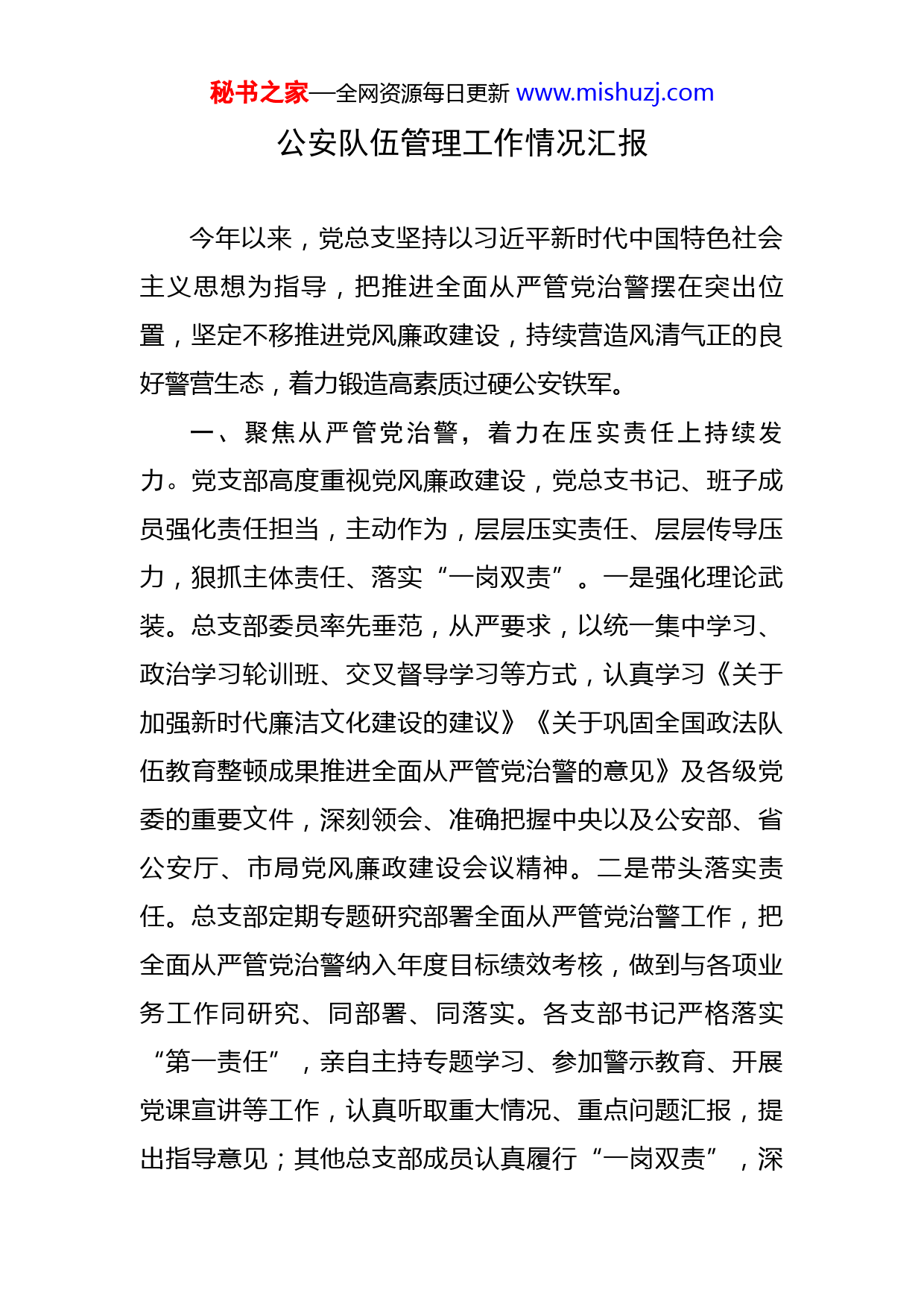 秘书之家—全网资源每日更新 www.mishuzj.com

公安队伍管理工作情况汇报

今年以来，党总支坚持以习近平新时代中国特色社会主义思想为指导，把推进全面从严管党治警摆在突出位置，坚定不移推进党风廉政建设，持续营造风清气正的良好警营生态，着力锻造高素质过硬公安铁军。

一、聚焦从严管党治警，着力在压实责任上持续发力。党支部高度重视党风廉政建设，党总支书记、班子成员强化责任担当，主动作为，层层压实责任、层层传导压力，狠抓主体责任、落实“一岗双责”。一是强化理论武装。总支部委员率先垂范，从严要求，以统一集中学习、政治学习轮训班、交叉督导学习等方式，认真学习《关于加强新时代廉洁文化建设的建议》《关于巩固全国政法队伍教育整顿成果推进全面从严管党治警的意见》及各级党委的重要文件，深刻领会、准确把握中央以及公安部、省公安厅、市局党风廉政建设会议精神。二是带头落实责任。总支部定期专题研究部署全面从严管党治警工作，把全面从严管党治警纳入年度目标绩效考核，做到与各项业务工作同研究、同部署、同落实。各支部书记严格落实“第一责任”，亲自主持专题学习、参加警示教育、开展党课宣讲等工作，认真听取重大情况、重点问题汇报，提出指导意见；其他总支部成员认真履行“一岗双责”，深